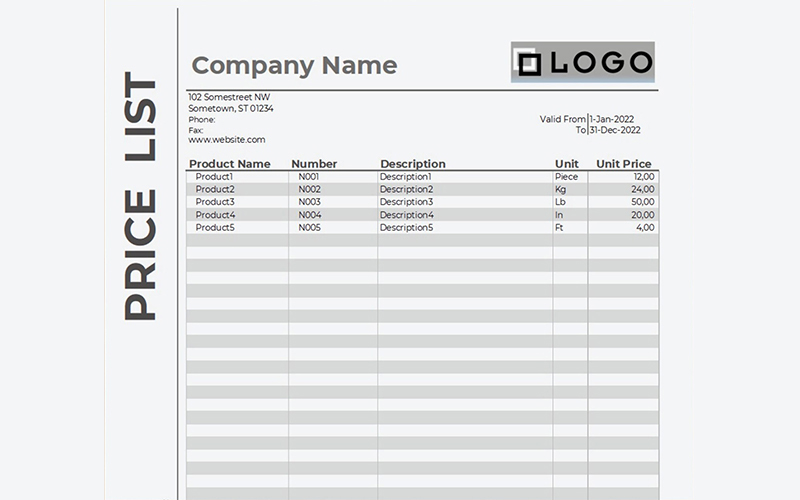 PRICE LIST

Company Name

LOGO

102 Somestreet NW
Sometown, ST 01234
Phone:
Fax:
www.website.com

Valid From 1-Jan-2022
To 31-Dec-2022

| Product Name | Number | Description | Unit | Unit Price |
|---|---|---|---|---|
| Product1 | N001 | Description1 | Piece | 12,00 |
| Product2 | N002 | Description2 | Kg | 24,00 |
| Product3 | N003 | Description3 | Lb | 50,00 |
| Product4 | N004 | Description4 | In | 20,00 |
| Product5 | N005 | Description5 | Ft | 4,00 |